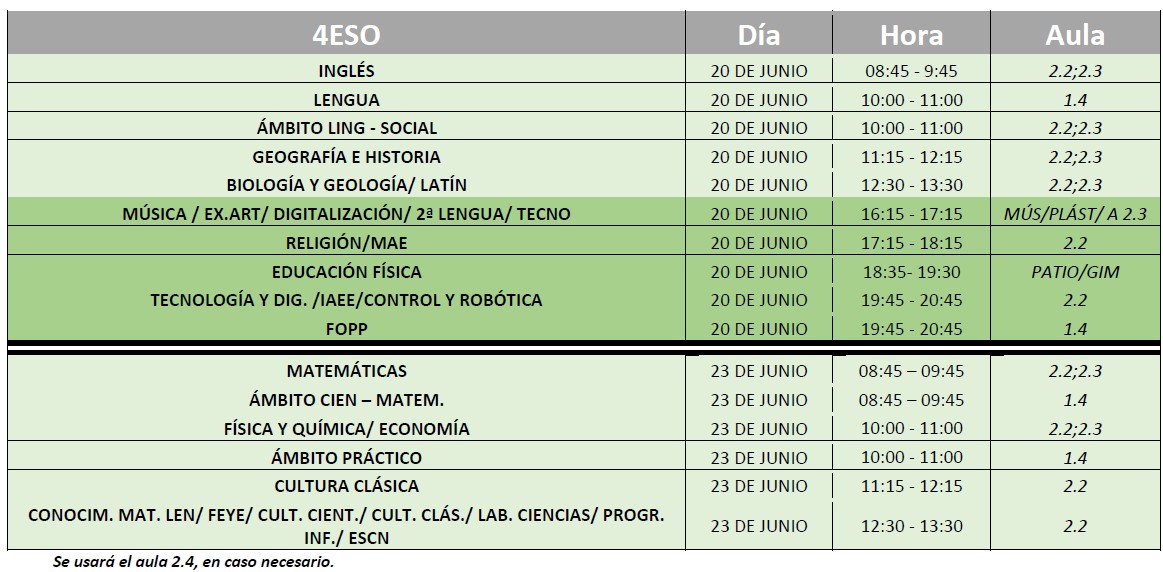 | 4ESO | Día | Hora | Aula |
|---|---|---|---|
| INGLÉS | 20 DE JUNIO | 08:45 - 9:45 | 2.2;2.3 |
| LENGUA | 20 DE JUNIO | 10:00 - 11:00 | 1.4 |
| ÁMBITO LING - SOCIAL | 20 DE JUNIO | 10:00 - 11:00 | 2.2;2.3 |
| GEOGRAFÍA E HISTORIA | 20 DE JUNIO | 11:15 - 12:15 | 2.2;2.3 |
| BIOLOGÍA Y GEOLOGÍA/ LATÍN | 20 DE JUNIO | 12:30 - 13:30 | 2.2;2.3 |
| MÚSICA / EX.ART/ DIGITALIZACIÓN/ 2ª LENGUA/ TECNO | 20 DE JUNIO | 16:15 - 17:15 | MÚS/PLÁST/ A 2.3 |
| RELIGIÓN/MAE | 20 DE JUNIO | 17:15 - 18:15 | 2.2 |
| EDUCACIÓN FÍSICA | 20 DE JUNIO | 18:35- 19:30 | PATIO/GIM |
| TECNOLOGÍA Y DIG. /IAEE/CONTROL Y ROBÓTICA | 20 DE JUNIO | 19:45 - 20:45 | 2.2 |
| FOPP | 20 DE JUNIO | 19:45 - 20:45 | 1.4 |
| MATEMÁTICAS | 23 DE JUNIO | 08:45 – 09:45 | 2.2;2.3 |
| ÁMBITO CIEN – MATEM. | 23 DE JUNIO | 08:45 – 09:45 | 1.4 |
| FÍSICA Y QUÍMICA/ ECONOMÍA | 23 DE JUNIO | 10:00 - 11:00 | 2.2;2.3 |
| ÁMBITO PRÁCTICO | 23 DE JUNIO | 10:00 - 11:00 | 1.4 |
| CULTURA CLÁSICA | 23 DE JUNIO | 11:15 - 12:15 | 2.2 |
| CONOCIM. MAT. LEN/ FEYE/ CULT. CIENT./ CULT. CLÁS./ LAB. CIENCIAS/ PROGR. INF./ ESCN | 23 DE JUNIO | 12:30 - 13:30 | 2.2 |

Se usará el aula 2.4, en caso necesario.